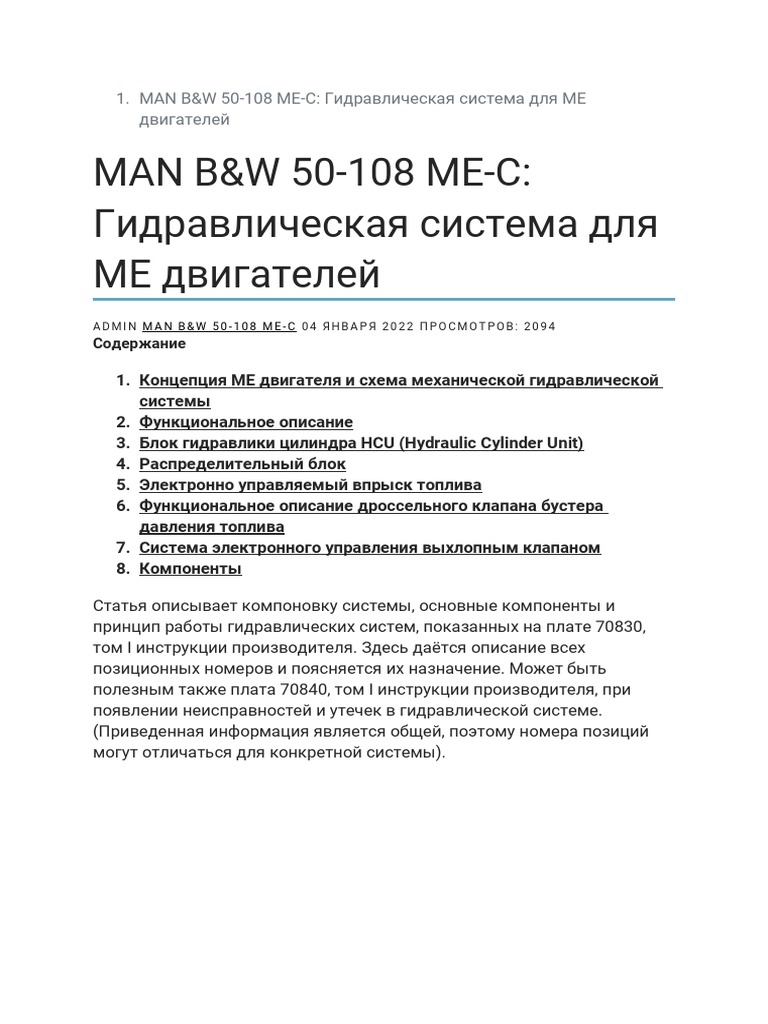 1. MAN B&W 50-108 ME-C: Гидравлическая система для ME двигателей

MAN B&W 50-108 ME-C: Гидравлическая система для ME двигателей

ADMIN MAN B&W 50-108 ME-C 04 ЯНВАРЯ 2022 ПРОСМОТРОВ: 2094
Содержание

1. Концепция ME двигателя и схема механической гидравлической системы
2. Функциональное описание
3. Блок гидравлики цилиндра HCU (Hydraulic Cylinder Unit)
4. Распределительный блок
5. Электронно управляемый впрыск топлива
6. Функциональное описание дроссельного клапана бустера давления топлива
7. Система электронного управления выхлопным клапаном
8. Компоненты

Статья описывает компоновку системы, основные компоненты и принцип работы гидравлических систем, показанных на плате 70830, том I инструкции производителя. Здесь даётся описание всех позиционных номеров и поясняется их назначение. Может быть полезным также плата 70840, том I инструкции производителя, при появлении неисправностей и утечек в гидравлической системе. (Приведенная информация является общей, поэтому номера позиций могут отличаться для конкретной системы).